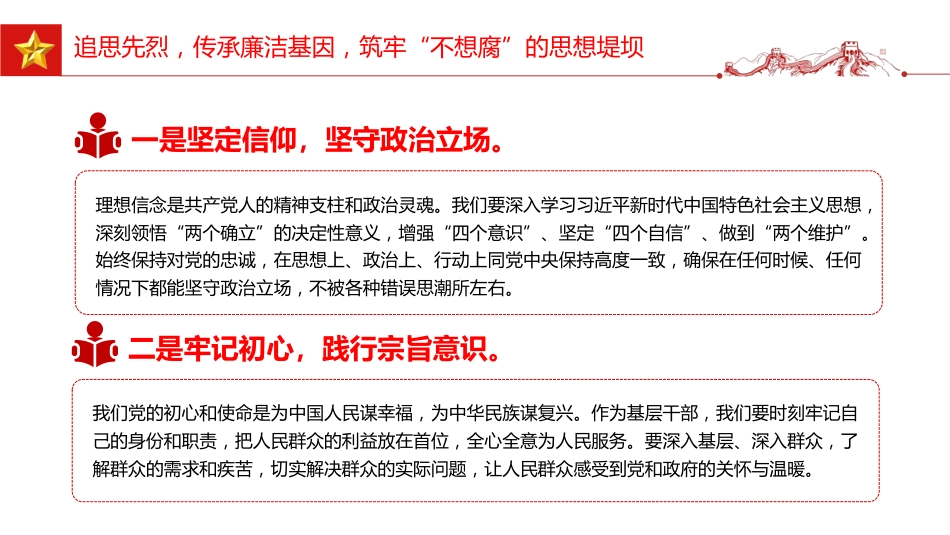 追思先烈，传承廉洁基因，筑牢“不想腐”的思想堤坝

一是坚定信仰，坚守政治立场。

理想信念是共产党人的精神支柱和政治灵魂。我们要深入学习习近平新时代中国特色社会主义思想，深刻领悟“两个确立”的决定性意义，增强“四个意识”、坚定“四个自信”、做到“两个维护”。始终保持对党的忠诚，在思想上、政治上、行动上同党中央保持高度一致，确保在任何时候、任何情况下都能坚守政治立场，不被各种错误思潮所左右。

二是牢记初心，践行宗旨意识。

我们党的初心和使命是为中国人民谋幸福，为中华民族谋复兴。作为基层干部，我们要时刻牢记自己的身份和职责，把人民群众的利益放在首位，全心全意为人民服务。要深入基层、深入群众，了解群众的需求和疾苦，切实解决群众的实际问题，让人民群众感受到党和政府的关怀与温暖。